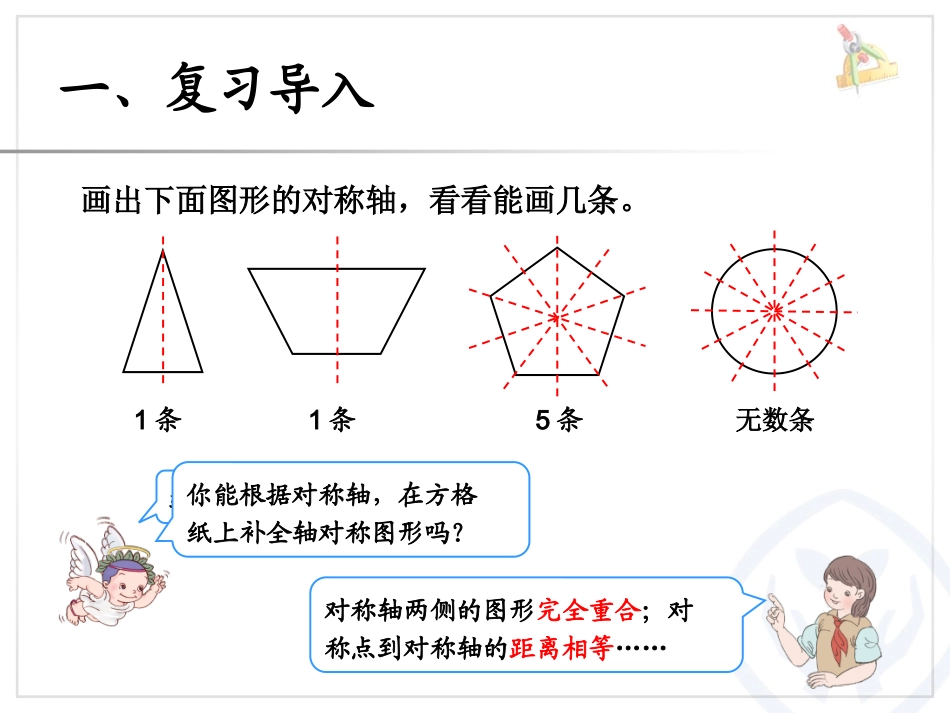 一、复习导入

画出下面图形的对称轴，看看能画几条。

1 条

1 条

5 条

无数条

你能根据对称轴，在方格纸上补全轴对称图形吗？

对称轴两侧的图形完全重合；对称点到对称轴的距离相等……